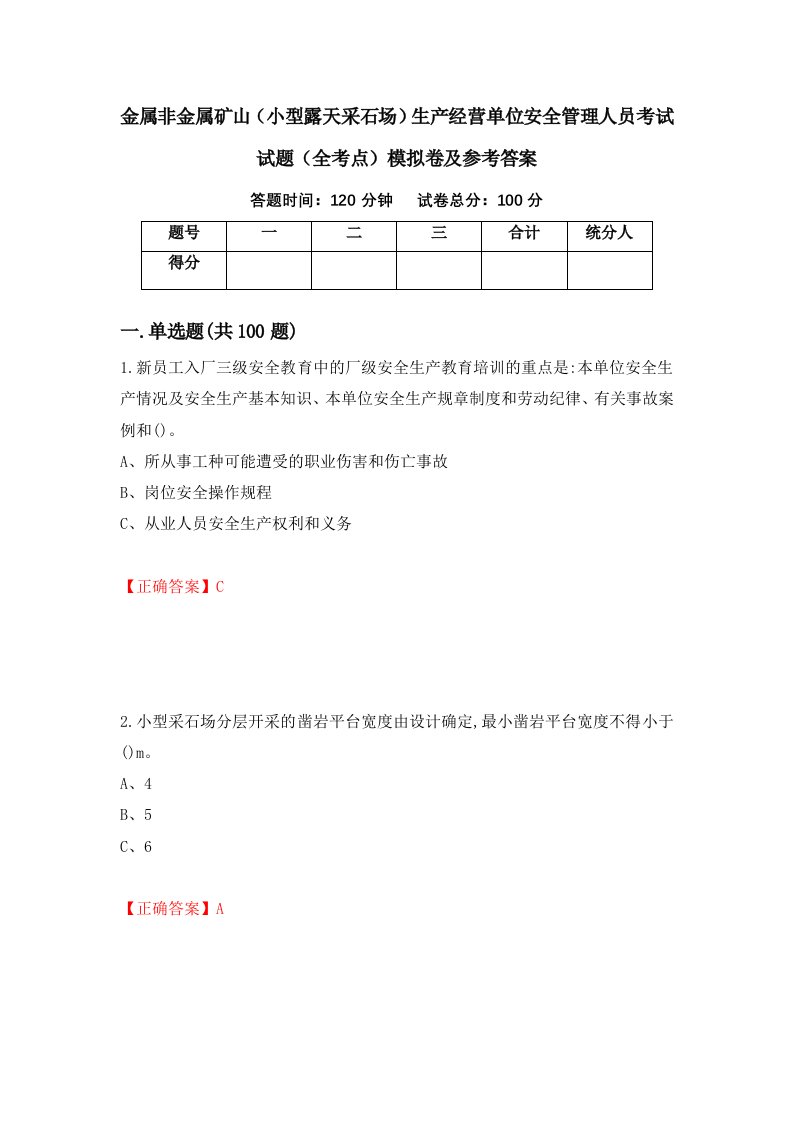 金属非金属矿山（小型露天采石场）生产经营单位安全管理人员考试试题（全考点）模拟卷及参考答案

答题时间：120 分钟　　试卷总分：100 分

| 题号 | 一 | 二 | 三 | 合计 | 统分人 |
|---|---|---|---|---|---|
| 得分 | | | | | |

一.单选题(共100题)

1.新员工入厂三级安全教育中的厂级安全生产教育培训的重点是:本单位安全生产情况及安全生产基本知识、本单位安全生产规章制度和劳动纪律、有关事故案例和()。

A、所从事工种可能遭受的职业伤害和伤亡事故

B、岗位安全操作规程

C、从业人员安全生产权利和义务

【正确答案】C

2.小型采石场分层开采的凿岩平台宽度由设计确定,最小凿岩平台宽度不得小于()m。

A、4

B、5

C、6

【正确答案】A